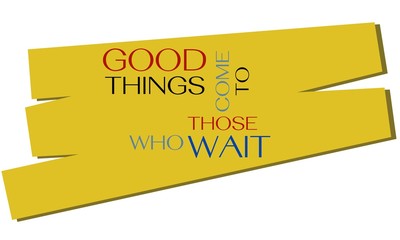 GOOD THINGS COME TO THOSE WHO WAIT